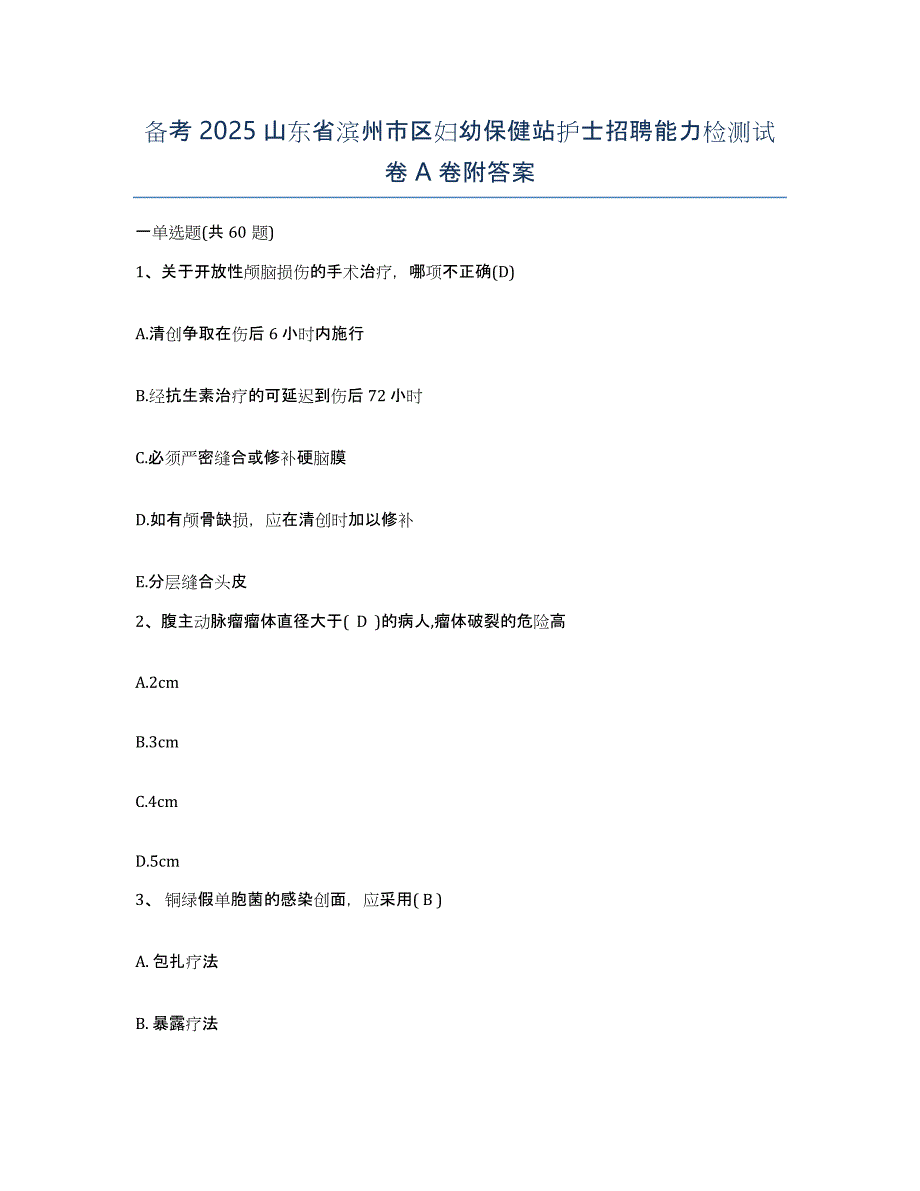 备考 2025 山东省滨州市区妇幼保健站护士招聘能力检测试卷 A 卷附答案

一单选题(共 60 题)

1、关于开放性颅脑损伤的手术治疗，哪项不正确(D)

A.清创争取在伤后 6 小时内施行

B.经抗生素治疗的可延迟到伤后 72 小时

C.必须严密缝合或修补硬脑膜

D.如有颅骨缺损，应在清创时加以修补

E.分层缝合头皮

2、腹主动脉瘤瘤体直径大于( D )的病人,瘤体破裂的危险高

A.2cm

B.3cm

C.4cm

D.5cm

3、 铜绿假单胞菌的感染创面，应采用( B )

A. 包扎疗法

B. 暴露疗法